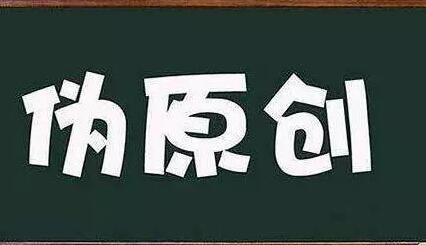 伪原创